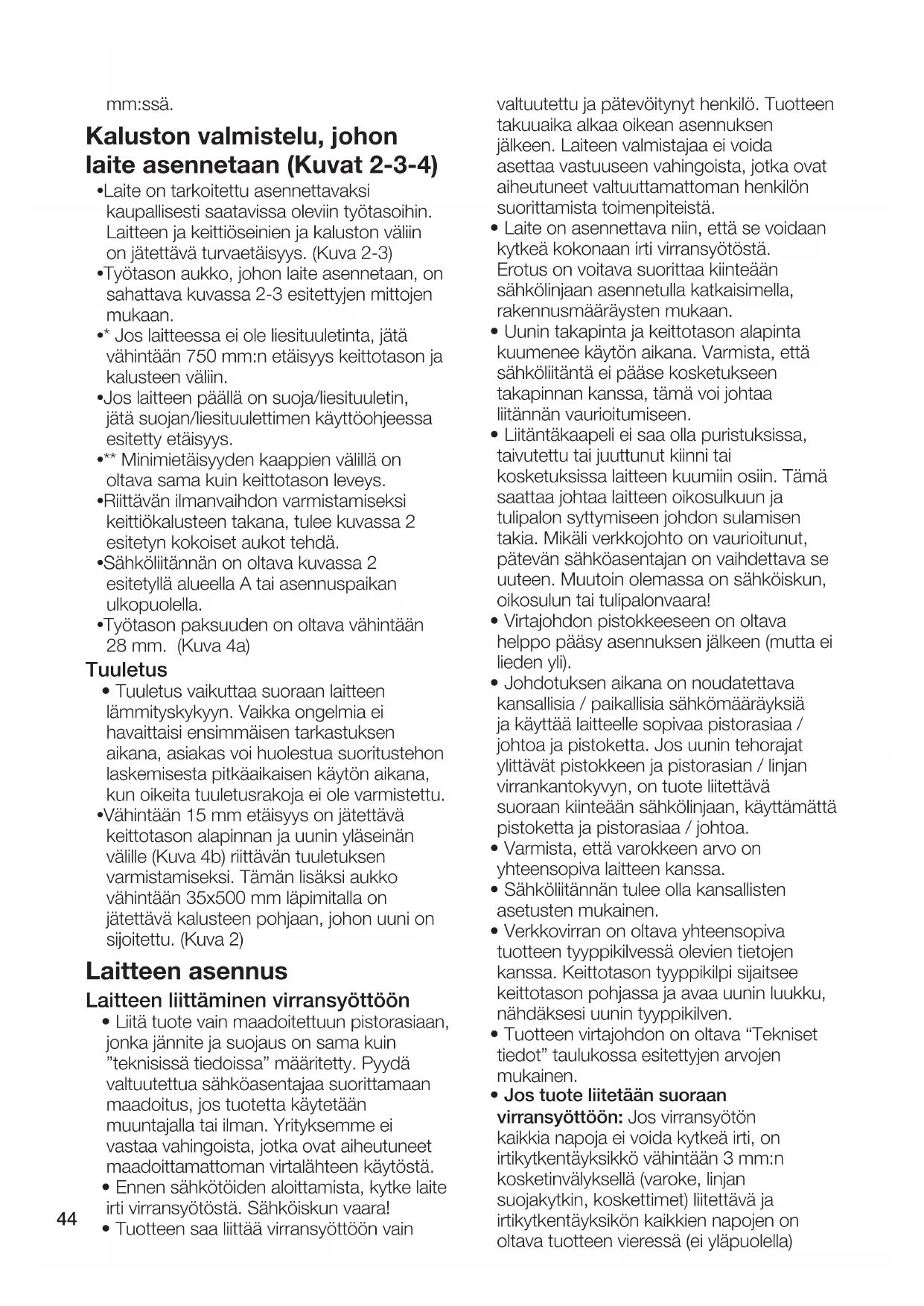 mm:ssä.

Kaluston valmistelu, johon laite asennetaan (Kuvat 2-3-4)

•Laite on tarkoitettu asennettavaksi kaupallisesti saatavissa oleviin työtasoihin. Laitteen ja keittiöseinien ja kaluston väliin on jätettävä turvaetäisyys. (Kuva 2-3)
•Työtason aukko, johon laite asennetaan, on sahattava kuvassa 2-3 esitettyjen mittojen mukaan.
•* Jos laitteessa ei ole liesituuletinta, jätä vähintään 750 mm:n etäisyys keittotason ja kalusteen väliin.
•Jos laitteen päällä on suoja/liesituuletin, jätä suojan/liesituulettimen käyttöohjeessa esitetty etäisyys.
•** Minimietäisyyden kaappien välillä on oltava sama kuin keittotason leveys.
•Riittävän ilmanvaihdon varmistamiseksi keittiökalusteen takana, tulee kuvassa 2 esitetyn kokoiset aukot tehdä.
•Sähköliitännän on oltava kuvassa 2 esitetyllä alueella A tai asennuspaikan ulkopuolella.
•Työtason paksuuden on oltava vähintään 28 mm. (Kuva 4a)

Tuuletus

• Tuuletus vaikuttaa suoraan laitteen lämmityskykyyn. Vaikka ongelmia ei havaittaisi ensimmäisen tarkastuksen aikana, asiakas voi huolestua suoritustehon laskemisesta pitkäaikaisen käytön aikana, kun oikeita tuuletusrakoja ei ole varmistettu.
•Vähintään 15 mm etäisyys on jätettävä keittotason alapinnan ja uunin yläseinän välille (Kuva 4b) riittävän tuuletuksen varmistamiseksi. Tämän lisäksi aukko vähintään 35x500 mm läpimitalla on jätettävä kalusteen pohjaan, johon uuni on sijoitettu. (Kuva 2)

Laitteen asennus

Laitteen liittäminen virransyöttöön

• Liitä tuote vain maadoitettuun pistorasiaan, jonka jännite ja suojaus on sama kuin "teknisissä tiedoissa" määritetty. Pyydä valtuutettua sähköasentajaa suorittamaan maadoitus, jos tuotetta käytetään muuntajalla tai ilman. Yrityksemme ei vastaa vahingoista, jotka ovat aiheutuneet maadoittamattoman virtalähteen käytöstä.
• Ennen sähkötöiden aloittamista, kytke laite irti virransyötöstä. Sähköiskun vaara!
• Tuotteen saa liittää virransyöttöön vain valtuutettu ja pätevöitynyt henkilö. Tuotteen takuuaika alkaa oikean asennuksen jälkeen. Laiteen valmistajaa ei voida asettaa vastuuseen vahingoista, jotka ovat aiheutuneet valtuuttamattoman henkilön suorittamista toimenpiteistä.
• Laite on asennettava niin, että se voidaan kytkeä kokonaan irti virransyötöstä. Erotus on voitava suorittaa kiinteään sähkölinjaan asennetulla katkaisimella, rakennusmääräysten mukaan.
• Uunin takapinta ja keittotason alapinta kuumenee käytön aikana. Varmista, että sähköliitäntä ei pääse kosketukseen takapinnan kanssa, tämä voi johtaa liitännän vaurioitumiseen.
• Liitäntäkaapeli ei saa olla puristuksissa, taivutettu tai juuttunut kiinni tai kosketuksissa laitteen kuumiin osiin. Tämä saattaa johtaa laitteen oikosulkuun ja tulipalon syttymiseen johdon sulamisen takia. Mikäli verkkojohto on vaurioitunut, pätevän sähköasentajan on vaihdettava se uuteen. Muutoin olemassa on sähköiskun, oikosulun tai tulipalonvaara!
• Virtajohdon pistokkeeseen on oltava helppo pääsy asennuksen jälkeen (mutta ei lieden yli).
• Johdotuksen aikana on noudatettava kansallisia / paikallisia sähkömääräyksiä ja käyttää laitteelle sopivaa pistorasiaa / johtoa ja pistoketta. Jos uunin tehorajat ylittävät pistokkeen ja pistorasian / linjan virrankantokyvyn, on tuote liitettävä suoraan kiinteään sähkölinjaan, käyttämättä pistoketta ja pistorasiaa / johtoa.
• Varmista, että varokkeen arvo on yhteensopiva laitteen kanssa.
• Sähköliitännän tulee olla kansallisten asetusten mukainen.
• Verkkovirran on oltava yhteensopiva tuotteen tyyppikilvessä olevien tietojen kanssa. Keittotason tyyppikilpi sijaitsee keittotason pohjassa ja avaa uunin luukku, nähdäksesi uunin tyyppikilven.
• Tuotteen virtajohdon on oltava "Tekniset tiedot" taulukossa esitettyjen arvojen mukainen.
• Jos tuote liitetään suoraan virransyöttöön: Jos virransyötön kaikkia napoja ei voida kytkeä irti, on irtikytkentäyksikkö vähintään 3 mm:n kosketinvälyksellä (varoke, linjan suojakytkin, koskettimet) liitettävä ja irtikytkentäyksikön kaikkien napojen on oltava tuotteen vieressä (ei yläpuolella)

44